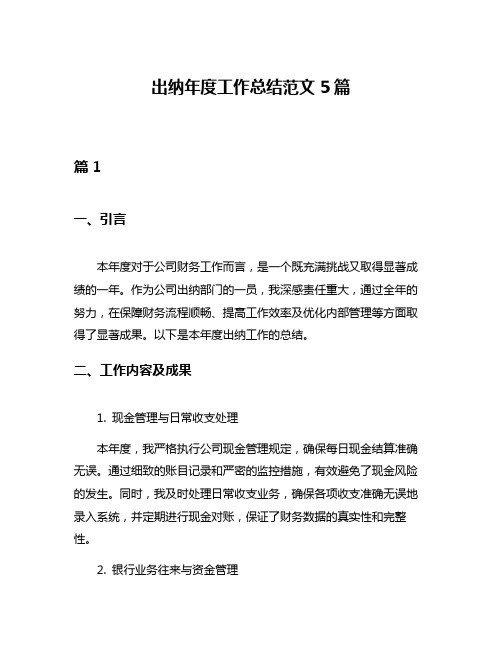 出纳年度工作总结范文 5 篇

篇 1

一、引言

本年度对于公司财务工作而言，是一个既充满挑战又取得显著成绩的一年。作为公司出纳部门的一员，我深感责任重大，通过全年的努力，在保障财务流程顺畅、提高工作效率及优化内部管理等方面取得了显著成果。以下是本年度出纳工作的总结。

二、工作内容及成果

1. 现金管理与日常收支处理

本年度，我严格执行公司现金管理规定，确保每日现金结算准确无误。通过细致的账目记录和严密的监控措施，有效避免了现金风险的发生。同时，我及时处理日常收支业务，确保各项收支准确无误地录入系统，并定期进行现金对账，保证了财务数据的真实性和完整性。

2. 银行业务往来与资金管理